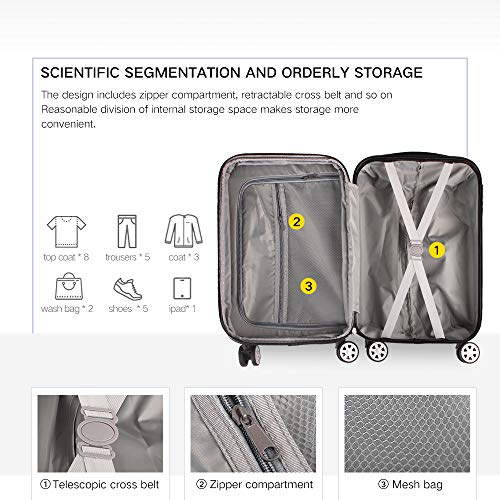 SCIENTIFIC SEGMENTATION AND ORDERLY STORAGE

The design includes zipper compartment, retractable cross belt and so on Reasonable division of internal storage space makes storage more convenient.

top coat * 8
trousers * 5
coat * 3
wash bag * 2
shoes * 5
ipad* 1

2
3
1

① Telescopic cross belt
② Zipper compartment
③ Mesh bag